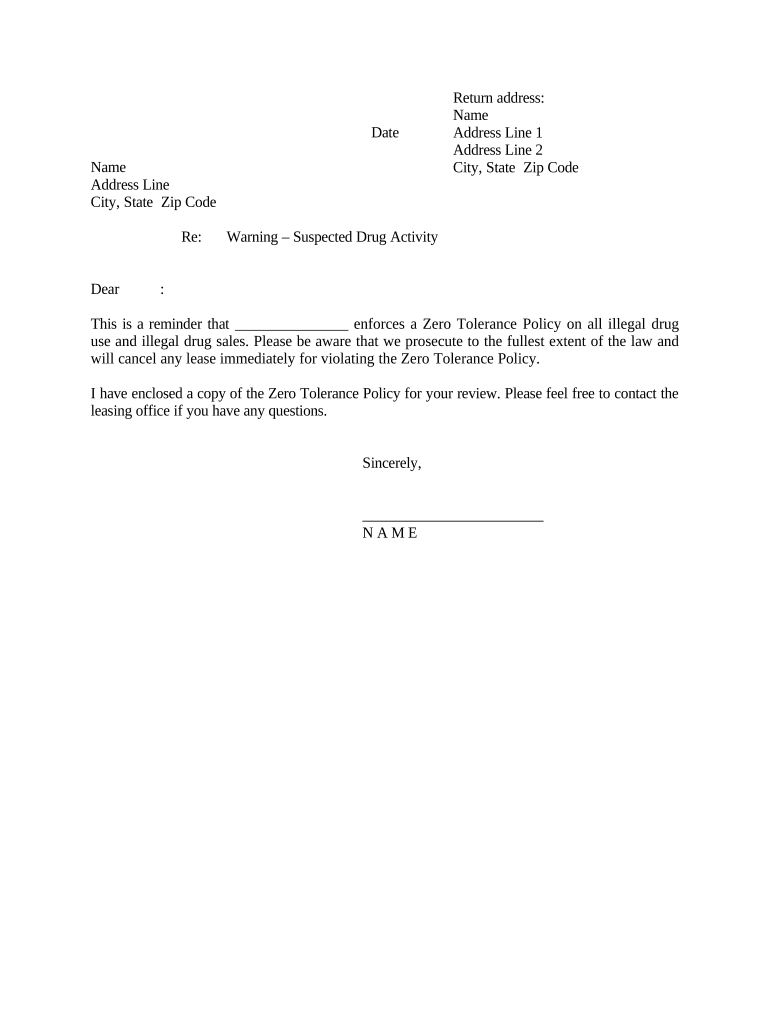 Return address:
Name
Address Line 1
Address Line 2
City, State Zip Code

Date

Name
Address Line
City, State Zip Code

Re: Warning – Suspected Drug Activity

Dear :

This is a reminder that _______________ enforces a Zero Tolerance Policy on all illegal drug use and illegal drug sales. Please be aware that we prosecute to the fullest extent of the law and will cancel any lease immediately for violating the Zero Tolerance Policy.

I have enclosed a copy of the Zero Tolerance Policy for your review. Please feel free to contact the leasing office if you have any questions.

Sincerely,

________________________
N A M E